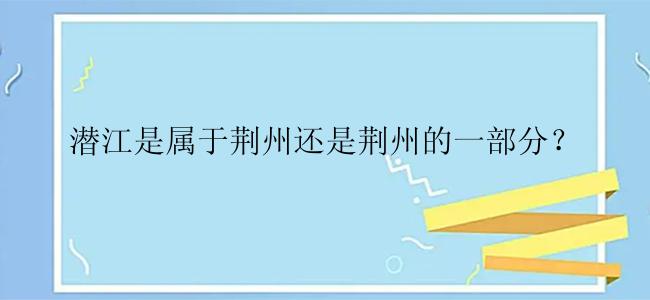 潜江是属于荆州还是荆州的一部分？